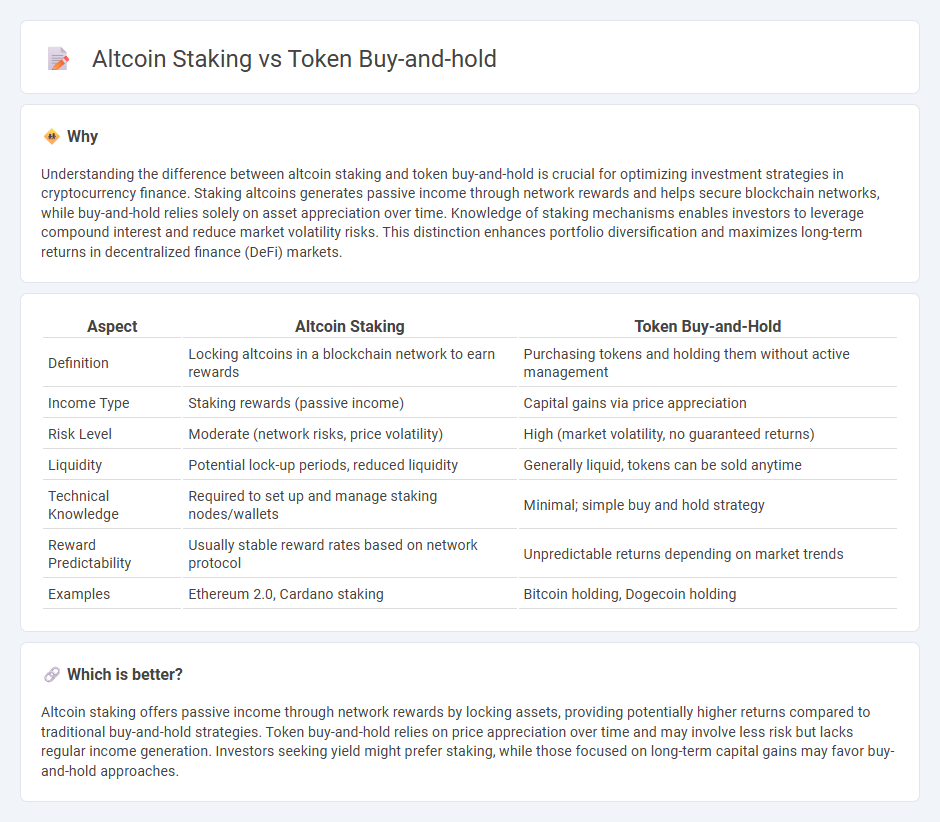 Altcoin Staking vs Token Buy-and-hold

Why

Understanding the difference between altcoin staking and token buy-and-hold is crucial for optimizing investment strategies in cryptocurrency finance. Staking altcoins generates passive income through network rewards and helps secure blockchain networks, while buy-and-hold relies solely on asset appreciation over time. Knowledge of staking mechanisms enables investors to leverage compound interest and reduce market volatility risks. This distinction enhances portfolio diversification and maximizes long-term returns in decentralized finance (DeFi) markets.

| Aspect | Altcoin Staking | Token Buy-and-Hold |
|---|---|---|
| Definition | Locking altcoins in a blockchain network to earn rewards | Purchasing tokens and holding them without active management |
| Income Type | Staking rewards (passive income) | Capital gains via price appreciation |
| Risk Level | Moderate (network risks, price volatility) | High (market volatility, no guaranteed returns) |
| Liquidity | Potential lock-up periods, reduced liquidity | Generally liquid, tokens can be sold anytime |
| Technical Knowledge | Required to set up and manage staking nodes/wallets | Minimal; simple buy and hold strategy |
| Reward Predictability | Usually stable reward rates based on network protocol | Unpredictable returns depending on market trends |
| Examples | Ethereum 2.0, Cardano staking | Bitcoin holding, Dogecoin holding |

Which is better?

Altcoin staking offers passive income through network rewards by locking assets, providing potentially higher returns compared to traditional buy-and-hold strategies. Token buy-and-hold relies on price appreciation over time and may involve less risk but lacks regular income generation. Investors seeking yield might prefer staking, while those focused on long-term capital gains may favor buy-and-hold approaches.